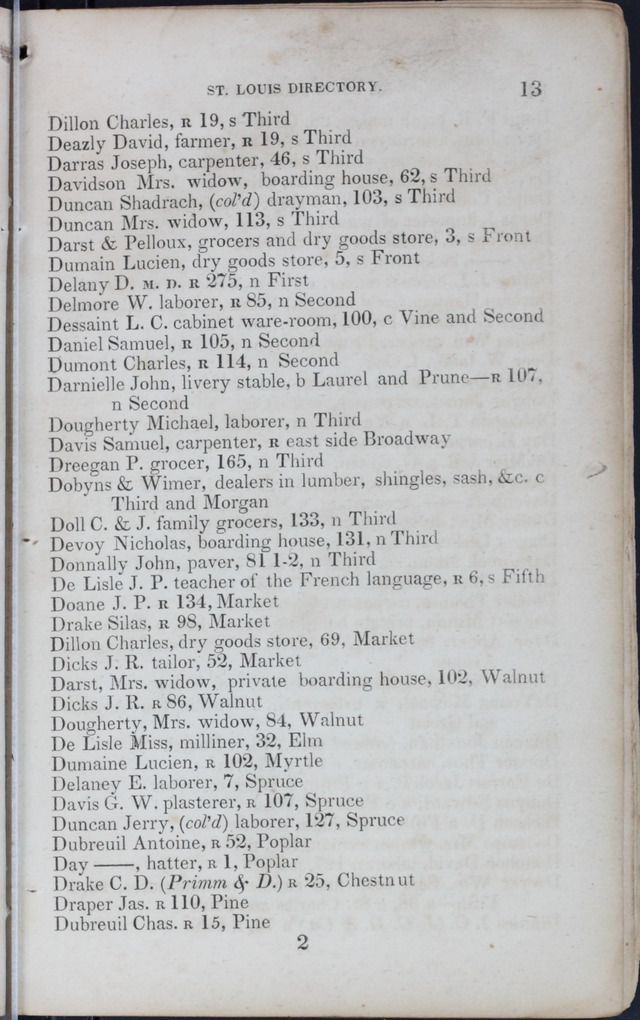 ST. LOUIS DIRECTORY. 13

Dillon Charles, R 19, s Third
Deazly David, farmer, R 19, s Third
Darras Joseph, carpenter, 46, s Third
Davidson Mrs. widow, boarding house, 62, s Third
Duncan Shadrach, (col'd) drayman, 103, s Third
Duncan Mrs. widow, 113, s Third
Darst & Pelloux, grocers and dry goods store, 3, s Front
Dumain Lucien, dry goods store, 5, s Front
Delany D. M. D. R 275, n First
Delmore W. laborer, R 85, n Second
Dessaint L. C. cabinet ware-room, 100, c Vine and Second
Daniel Samuel, R 105, n Second
Dumont Charles, R 114, n Second
Darnielle John, livery stable, b Laurel and Prune—R 107, n Second
Dougherty Michael, laborer, n Third
Davis Samuel, carpenter, R east side Broadway
Dreegan P. grocer, 165, n Third
Dobyns & Wimer, dealers in lumber, shingles, sash, &c. c Third and Morgan
Doll C. & J. family grocers, 133, n Third
Devoy Nicholas, boarding house, 131, n Third
Donnally John, paver, 81 1-2, n Third
De Lisle J. P. teacher of the French language, R 6, s Fifth
Doane J. P. R 134, Market
Drake Silas, R 98, Market
Dillon Charles, dry goods store, 69, Market
Dicks J. R. tailor, 52, Market
Darst, Mrs. widow, private boarding house, 102, Walnut
Dicks J. R. R 86, Walnut
Dougherty, Mrs. widow, 84, Walnut
De Lisle Miss, milliner, 32, Elm
Dumaine Lucien, R 102, Myrtle
Delaney E. laborer, 7, Spruce
Davis G. W. plasterer, R 107, Spruce
Duncan Jerry, (col'd) laborer, 127, Spruce
Dubreuil Antoine, R 52, Poplar
Day ——, hatter, R 1, Poplar
Drake C. D. (Primm & D.) R 25, Chestnut
Draper Jas. R 110, Pine
Dubreuil Chas. R 15, Pine

2